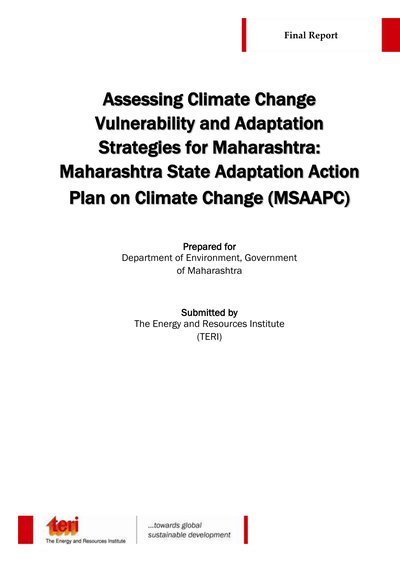 Final Report

Assessing Climate Change Vulnerability and Adaptation Strategies for Maharashtra: Maharashtra State Adaptation Action Plan on Climate Change (MSAAPC)

Prepared for
Department of Environment, Government of Maharashtra

Submitted by
The Energy and Resources Institute
(TERI)

teri
The Energy and Resources Institute

...towards global sustainable development